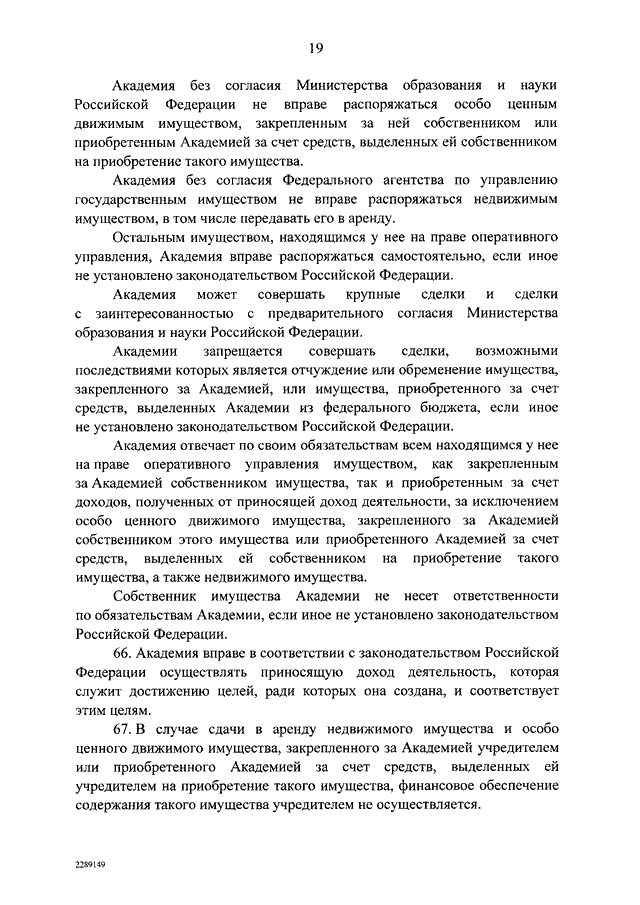 19

Академия без согласия Министерства образования и науки Российской Федерации не вправе распоряжаться особо ценным движимым имуществом, закрепленным за ней собственником или приобретенным Академией за счет средств, выделенных ей собственником на приобретение такого имущества.

Академия без согласия Федерального агентства по управлению государственным имуществом не вправе распоряжаться недвижимым имуществом, в том числе передавать его в аренду.

Остальным имуществом, находящимся у нее на праве оперативного управления, Академия вправе распоряжаться самостоятельно, если иное не установлено законодательством Российской Федерации.

Академия может совершать крупные сделки и сделки с заинтересованностью с предварительного согласия Министерства образования и науки Российской Федерации.

Академии запрещается совершать сделки, возможными последствиями которых является отчуждение или обременение имущества, закрепленного за Академией, или имущества, приобретенного за счет средств, выделенных Академии из федерального бюджета, если иное не установлено законодательством Российской Федерации.

Академия отвечает по своим обязательствам всем находящимся у нее на праве оперативного управления имуществом, как закрепленным за Академией собственником имущества, так и приобретенным за счет доходов, полученных от приносящей доход деятельности, за исключением особо ценного движимого имущества, закрепленного за Академией собственником этого имущества или приобретенного Академией за счет средств, выделенных ей собственником на приобретение такого имущества, а также недвижимого имущества.

Собственник имущества Академии не несет ответственности по обязательствам Академии, если иное не установлено законодательством Российской Федерации.

66. Академия вправе в соответствии с законодательством Российской Федерации осуществлять приносящую доход деятельность, которая служит достижению целей, ради которых она создана, и соответствует этим целям.

67. В случае сдачи в аренду недвижимого имущества и особо ценного движимого имущества, закрепленного за Академией учредителем или приобретенного Академией за счет средств, выделенных ей учредителем на приобретение такого имущества, финансовое обеспечение содержания такого имущества учредителем не осуществляется.

2289149